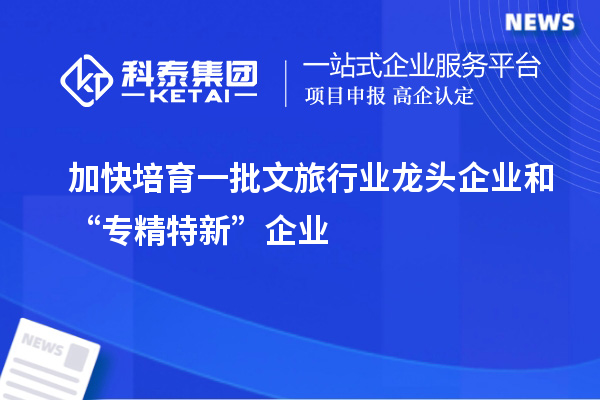 NEWS

科泰集团
KETAI

一站式企业服务平台
项目申报 高企认定

加快培育一批文旅行业龙头企业和“专精特新”企业

NEWS